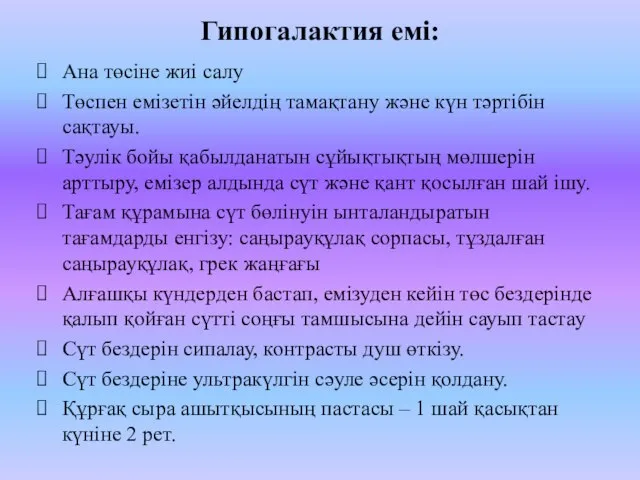 Гипогалактия емі:

 Ана төсіне жиі салу

 Төспен емізетін әйелдің тамақтану және күн тәртібін сақтауы.

 Тәулік бойы қабылданатын сұйықтықтың мөлшерін арттыру, емізер алдында сүт және қант қосылған шай ішу.

 Тағам құрамына сүт бөлінуін ынталандыратын тағамдарды енгізу: саңырауқұлақ сорпасы, тұздалған саңырауқұлақ, грек жаңғағы

 Алғашқы күндерден бастап, емізуден кейін төс бездерінде қалып қойған сүтті соңғы тамшысына дейін сауып тастау

 Сүт бездерін сипалау, контрасты душ өткізу.

 Сүт бездеріне ультракүлгін сәуле әсерін қолдану.

 Құрғақ сыра ашытқысының пастасы – 1 шай қасықтан күніне 2 рет.